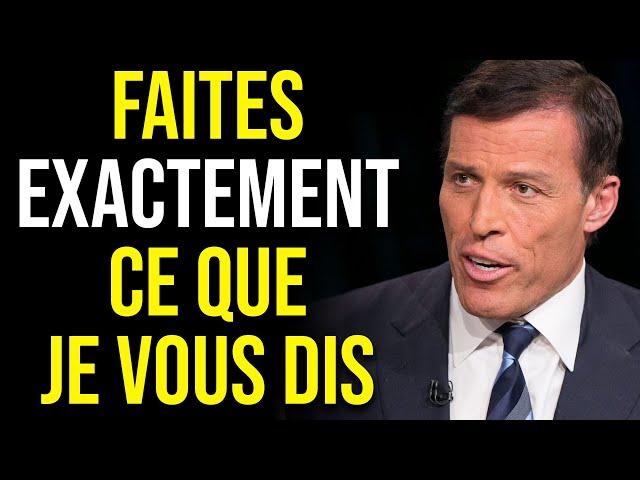 FAITES
EXACTEMENT
CE QUE
JE VOUS DIS